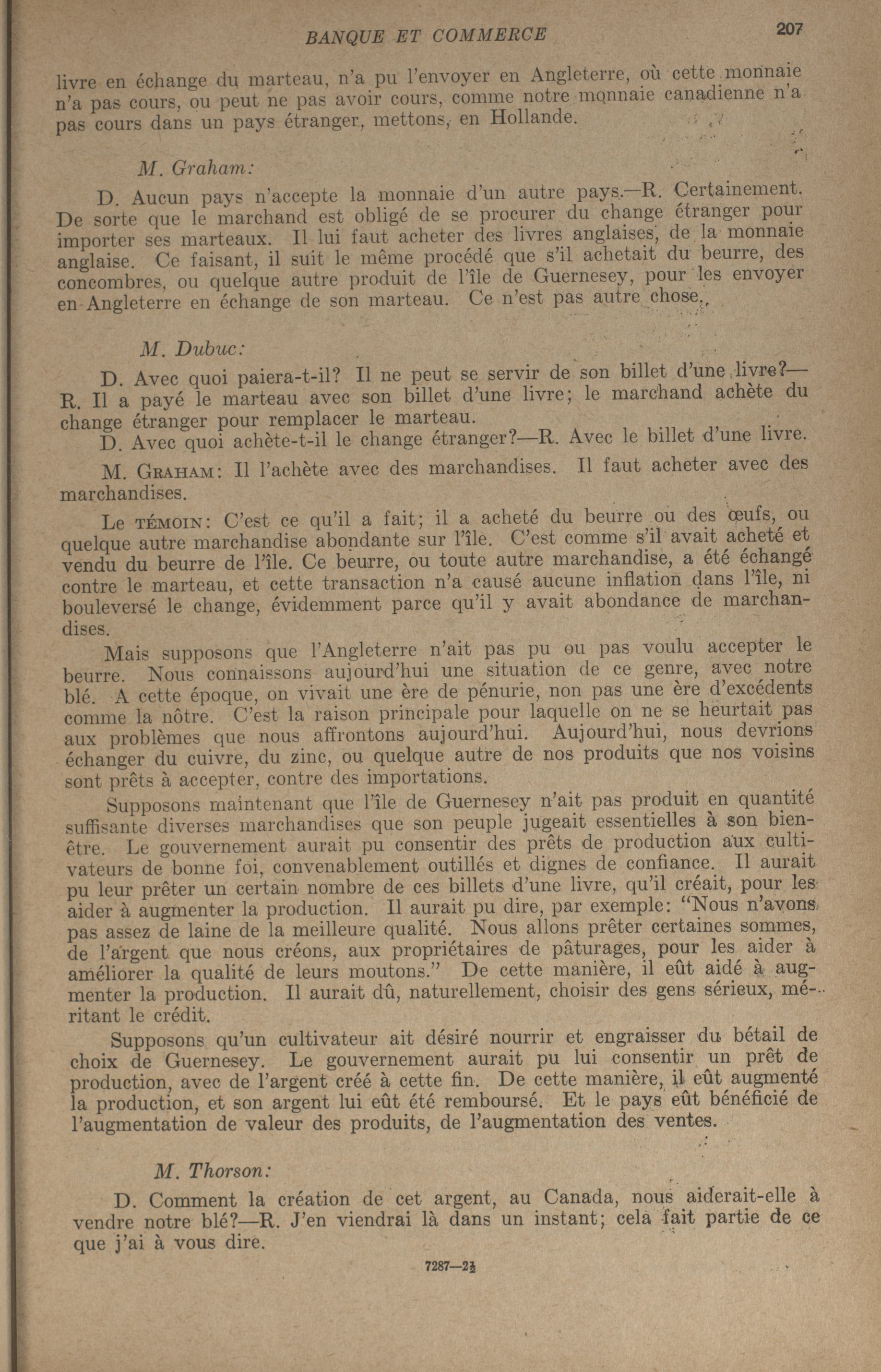 BANQUE ET COMMERCE 207

livre en échange du marteau, n'a pu l'envoyer en Angleterre, où cette monnaie n'a pas cours, ou peut ne pas avoir cours, comme notre monnaie canadienne n'a pas cours dans un pays étranger, mettons, en Hollande.

M. Graham:

D. Aucun pays n'accepte la monnaie d'un autre pays.—R. Certainement. De sorte que le marchand est obligé de se procurer du change étranger pour importer ses marteaux. Il lui faut acheter des livres anglaises, de la monnaie anglaise. Ce faisant, il suit le même procédé que s'il achetait du beurre, des concombres, ou quelque autre produit de l'île de Guernesey, pour les envoyer en Angleterre en échange de son marteau. Ce n'est pas autre chose.

M. Dubuc:

D. Avec quoi paiera-t-il? Il ne peut se servir de son billet d'une livre?—R. Il a payé le marteau avec son billet d'une livre; le marchand achète du change étranger pour remplacer le marteau.

D. Avec quoi achète-t-il le change étranger?—R. Avec le billet d'une livre.

M. Graham: Il l'achète avec des marchandises. Il faut acheter avec des marchandises.

Le témoin: C'est ce qu'il a fait; il a acheté du beurre ou des œufs, ou quelque autre marchandise abondante sur l'île. C'est comme s'il avait acheté et vendu du beurre de l'île. Ce beurre, ou toute autre marchandise, a été échangé contre le marteau, et cette transaction n'a causé aucune inflation dans l'île, ni bouleversé le change, évidemment parce qu'il y avait abondance de marchandises.

Mais supposons que l'Angleterre n'ait pas pu ou pas voulu accepter le beurre. Nous connaissons aujourd'hui une situation de ce genre, avec notre blé. A cette époque, on vivait une ère de pénurie, non pas une ère d'excédents comme la nôtre. C'est la raison principale pour laquelle on ne se heurtait pas aux problèmes que nous affrontons aujourd'hui. Aujourd'hui, nous devrions échanger du cuivre, du zinc, ou quelque autre de nos produits que nos voisins sont prêts à accepter, contre des importations.

Supposons maintenant que l'île de Guernesey n'ait pas produit en quantité suffisante diverses marchandises que son peuple jugeait essentielles à son bien-être. Le gouvernement aurait pu consentir des prêts de production aux cultivateurs de bonne foi, convenablement outillés et dignes de confiance. Il aurait pu leur prêter un certain nombre de ces billets d'une livre, qu'il créait, pour les aider à augmenter la production. Il aurait pu dire, par exemple: "Nous n'avons pas assez de laine de la meilleure qualité. Nous allons prêter certaines sommes, de l'argent que nous créons, aux propriétaires de pâturages, pour les aider à améliorer la qualité de leurs moutons." De cette manière, il eût aidé à augmenter la production. Il aurait dû, naturellement, choisir des gens sérieux, méritant le crédit.

Supposons qu'un cultivateur ait désiré nourrir et engraisser du bétail de choix de Guernesey. Le gouvernement aurait pu lui consentir un prêt de production, avec de l'argent créé à cette fin. De cette manière, il eût augmenté la production, et son argent lui eût été remboursé. Et le pays eût bénéficié de l'augmentation de valeur des produits, de l'augmentation des ventes.

M. Thorson:

D. Comment la création de cet argent, au Canada, nous aiderait-elle à vendre notre blé?—R. J'en viendrai là dans un instant; cela fait partie de ce que j'ai à vous dire.

7287—2½